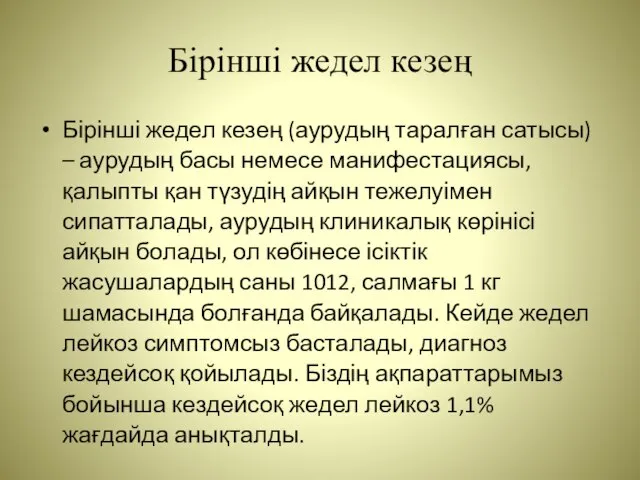 Бірінші жедел кезең

• Бірінші жедел кезең (аурудың таралған сатысы) – аурудың басы немесе манифестациясы, қалыпты қан түзудің айқын тежелуімен сипатталады, аурудың клиникалық көрінісі айқын болады, ол көбінесе ісіктік жасушалардың саны 1012, салмағы 1 кг шамасында болғанда байқалады. Кейде жедел лейкоз симптомсыз басталады, диагноз кездейсоқ қойылады. Біздің ақпараттарымыз бойынша кездейсоқ жедел лейкоз 1,1% жағдайда анықталды.